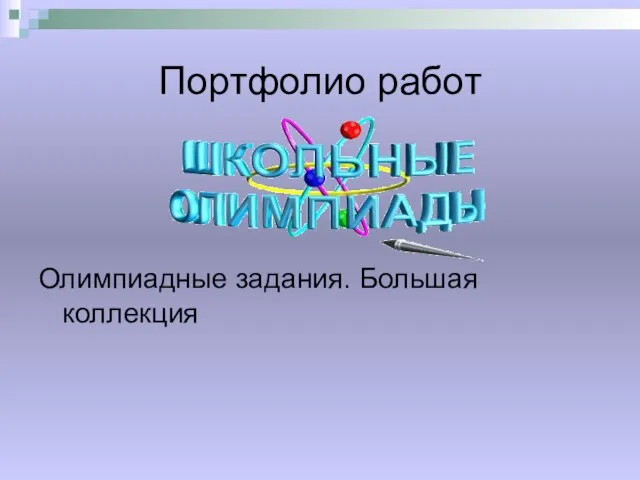 Портфолио работ

ШКОЛЬНЫЕ ОЛИМПИАДЫ

Олимпиадные задания. Большая коллекция